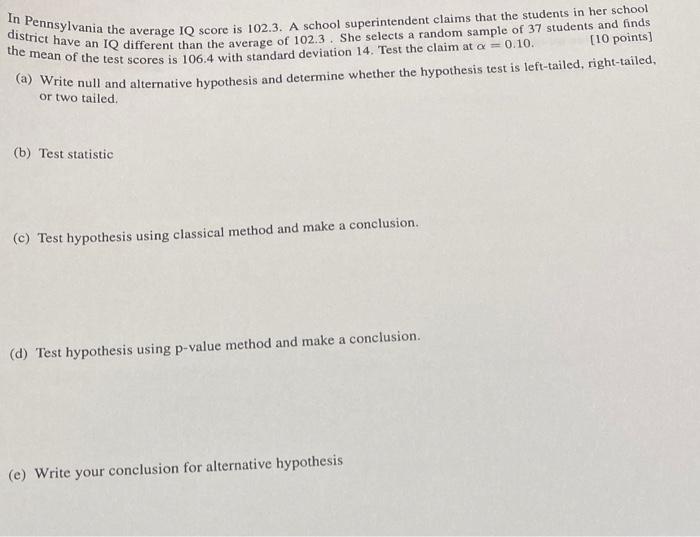 In Pennsylvania the average IQ score is 102.3. A school superintendent claims that the students in her school district have an IQ different than the average of 102.3 . She selects a random sample of 37 students and finds the mean of the test scores is 106.4 with standard deviation 14. Test the claim at $\alpha = 0.10$. [10 points]

(a) Write null and alternative hypothesis and determine whether the hypothesis test is left-tailed, right-tailed, or two tailed.

(b) Test statistic

(c) Test hypothesis using classical method and make a conclusion.

(d) Test hypothesis using p-value method and make a conclusion.

(e) Write your conclusion for alternative hypothesis